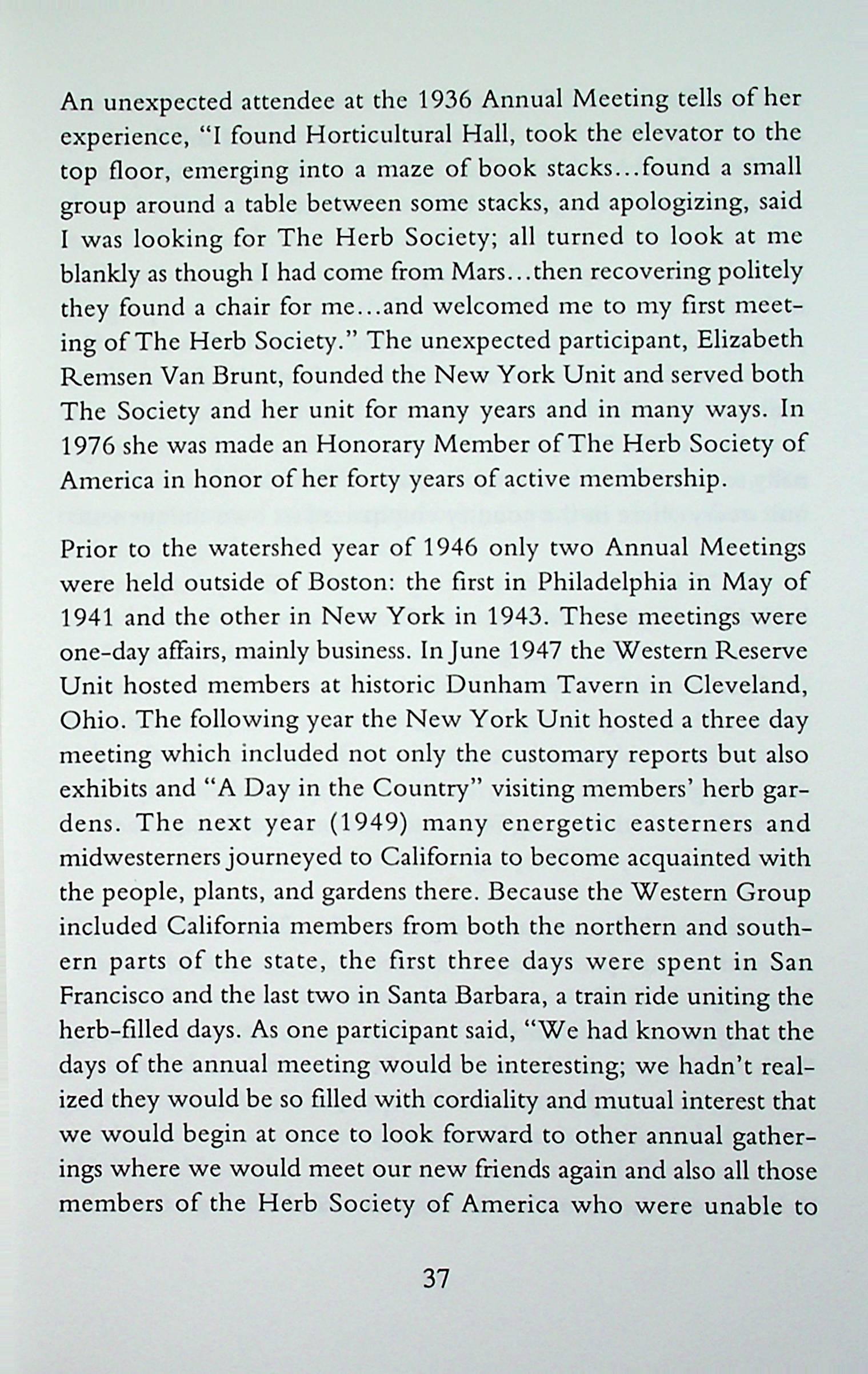 An unexpected attendee at the 1936 Annual Meeting tells of her experience, "I found Horticultural Hall, took the elevator to the top floor, emerging into a maze of book stacks...found a small group around a table between some stacks, and apologizing, said I was looking for The Herb Society; all turned to look at me blankly as though I had come from Mars...then recovering politely they found a chair for me...and welcomed me to my first meeting of The Herb Society." The unexpected participant, Elizabeth Remsen Van Brunt, founded the New York Unit and served both The Society and her unit for many years and in many ways. In 1976 she was made an Honorary Member of The Herb Society of America in honor of her forty years of active membership.

Prior to the watershed year of 1946 only two Annual Meetings were held outside of Boston: the first in Philadelphia in May of 1941 and the other in New York in 1943. These meetings were one-day affairs, mainly business. In June 1947 the Western Reserve Unit hosted members at historic Dunham Tavern in Cleveland, Ohio. The following year the New York Unit hosted a three day meeting which included not only the customary reports but also exhibits and "A Day in the Country" visiting members' herb gardens. The next year (1949) many energetic easterners and midwesterners journeyed to California to become acquainted with the people, plants, and gardens there. Because the Western Group included California members from both the northern and southern parts of the state, the first three days were spent in San Francisco and the last two in Santa Barbara, a train ride uniting the herb-filled days. As one participant said, "We had known that the days of the annual meeting would be interesting; we hadn't realized they would be so filled with cordiality and mutual interest that we would begin at once to look forward to other annual gatherings where we would meet our new friends again and also all those members of the Herb Society of America who were unable to

37